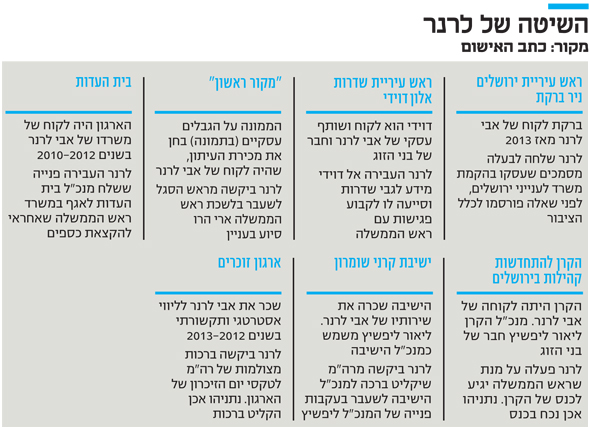 השיטה של לרנר
מקור: כתב האישום

ראש עיריית ירושלים ניר ברקת

ברקת לקוח של אבי לרנר מאז 2013

לרנר שלחה לבעלה מסמכים שעסקו בהקמת משרד לענייני ירושלים, לפני שאלה פורסמו לכלל הציבור

ראש עיריית שדרות אלון דוידי

דוידי הוא לקוח ושותף עסקי של אבי לרנר וחבר של בני הזוג

לרנר העבירה אל דוידי מידע לגבי שדרות וסייעה לו לקבוע פגישות עם ראש הממשלה

"מקור ראשון"

הממונה על הגבלים עסקיים (בתמונה) בחן את מכירת העיתון, שהיה לקוח של אבי לרנר

לרנר ביקשה מראש הסגל לשעבר בלשכת ראש הממשלה ארי הרו סיוע בעניין

בית העדות

הארגון היה לקוח של משרדו של אבי לרנר בשנים 2010–2012

לרנר העבירה פנייה ששלח מנכ"ל בית העדות לאגף במשרד ראש הממשלה שאחראי להקצאת כספים

הקרן להתחדשות קהילות בירושלים

הקרן היתה לקוחה של אבי לרנר. מנכ"ל הקרן ליאור ליפשיץ חבר של בני הזוג

לרנר פעלה על מנת שראש הממשלה יגיע לכנס של הקרן. נתניהו אכן נכח בכנס

ישיבת קרני שומרון

הישיבה שכרה את שירותיו של אבי לרנר. ליאור ליפשיץ משמש כמנכ"ל הישיבה

לרנר ביקשה מרה"מ שיקליט ברכה למנכ"ל הישיבה לשעבר בעקבות פנייה של המנכ"ל ליפשיץ

ארגון זוכרים

שכר את אבי לרנר לליווי אסטרטגי ותקשורתי בשנים 2012–2013

לרנר ביקשה ברכות מצולמות של רה"מ לטקסי יום הזיכרון של הארגון. נתניהו אכן הקליט ברכות